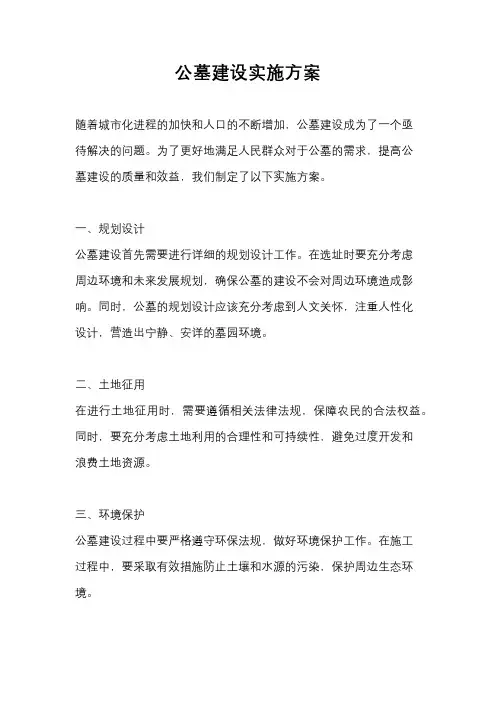 公墓建设实施方案

随着城市化进程的加快和人口的不断增加，公墓建设成为了一个亟待解决的问题。为了更好地满足人民群众对于公墓的需求，提高公墓建设的质量和效益，我们制定了以下实施方案。

一、规划设计
公墓建设首先需要进行详细的规划设计工作。在选址时要充分考虑周边环境和未来发展规划，确保公墓的建设不会对周边环境造成影响。同时，公墓的规划设计应该充分考虑到人文关怀，注重人性化设计，营造出宁静、安详的墓园环境。

二、土地征用
在进行土地征用时，需要遵循相关法律法规，保障农民的合法权益。同时，要充分考虑土地利用的合理性和可持续性，避免过度开发和浪费土地资源。

三、环境保护
公墓建设过程中要严格遵守环保法规，做好环境保护工作。在施工过程中，要采取有效措施防止土壤和水源的污染，保护周边生态环境。